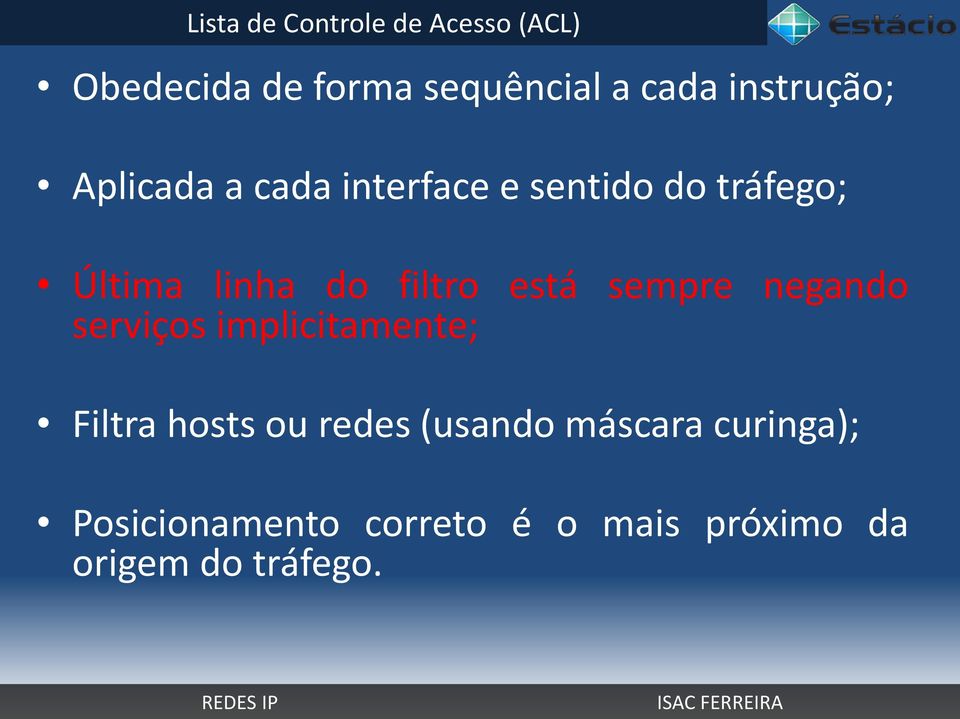 Lista de Controle de Acesso (ACL)

Estácio

• Obedecida de forma sequêncial a cada instrução;

• Aplicada a cada interface e sentido do tráfego;

• Última linha do filtro está sempre negando serviços implicitamente;

• Filtra hosts ou redes (usando máscara curinga);

• Posicionamento correto é o mais próximo da origem do tráfego.

REDES IP

ISAC FERREIRA